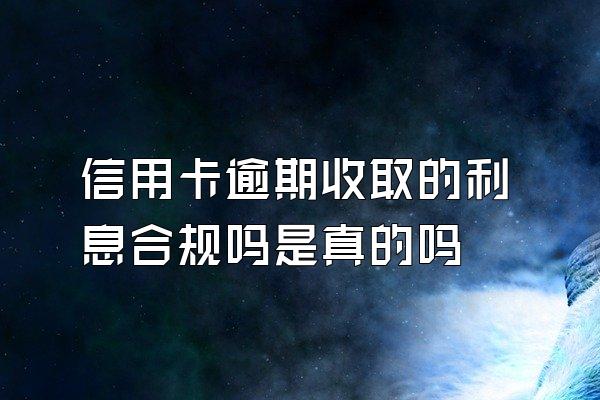 信用卡逾期收取的利息合规吗是真的吗